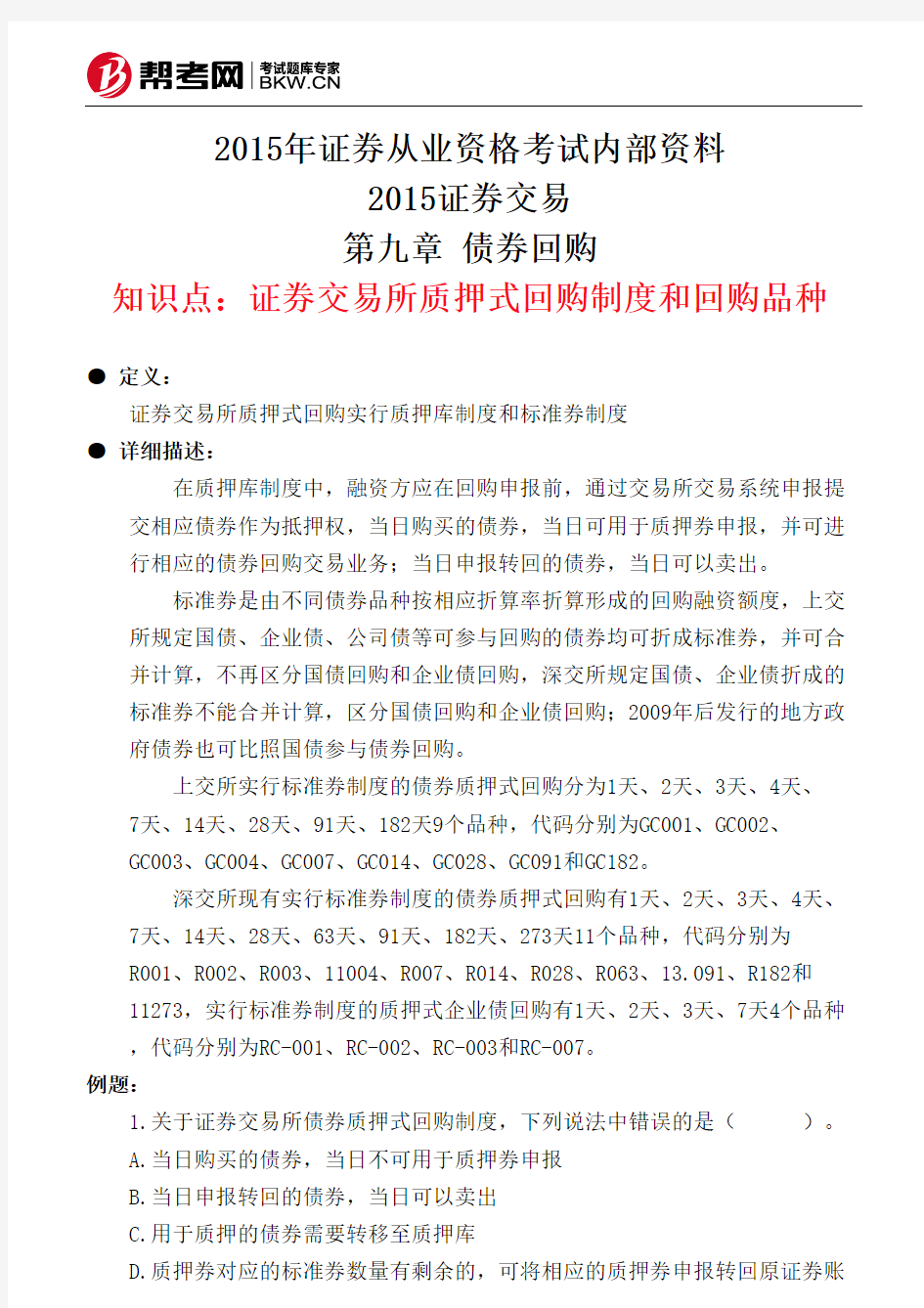 帮考网 考试题库专家 BKW.CN

2015年证券从业资格考试内部资料

2015证券交易

第九章 债券回购

知识点：证券交易所质押式回购制度和回购品种

● 定义：

证券交易所质押式回购实行质押库制度和标准券制度

● 详细描述：

在质押库制度中，融资方应在回购申报前，通过交易所交易系统申报提交相应债券作为抵押权，当日购买的债券，当日可用于质押券申报，并可进行相应的债券回购交易业务；当日申报转回的债券，当日可以卖出。

标准券是由不同债券品种按相应折算率折算形成的回购融资额度，上交所规定国债、企业债、公司债等可参与回购的债券均可折成标准券，并可合并计算，不再区分国债回购和企业债回购，深交所规定国债、企业债折成的标准券不能合并计算，区分国债回购和企业债回购；2009年后发行的地方政府债券也可比照国债参与债券回购。

上交所实行标准券制度的债券质押式回购分为1天、2天、3天、4天、7天、14天、28天、91天、182天9个品种，代码分别为GC001、GC002、GC003、GC004、GC007、GC014、GC028、GC091和GC182。

深交所现有实行标准券制度的债券质押式回购有1天、2天、3天、4天、7天、14天、28天、63天、91天、182天、273天11个品种，代码分别为R001、R002、R003、11004、R007、R014、R028、R063、13.091、R182和11273，实行标准券制度的质押式企业债回购有1天、2天、3天、7天4个品种，代码分别为RC-001、RC-002、RC-003和RC-007。

例题：

1.关于证券交易所债券质押式回购制度，下列说法中错误的是（　　）。

A.当日购买的债券，当日不可用于质押券申报

B.当日申报转回的债券，当日可以卖出

C.用于质押的债券需要转移至质押库

D.质押券对应的标准券数量有剩余的，可将相应的质押券申报转回原证券账